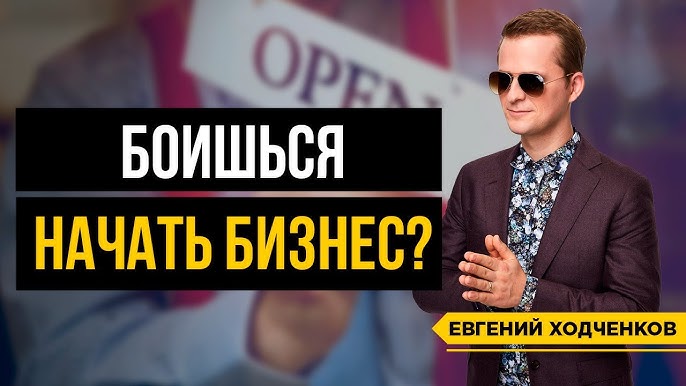 OPEN

БОИШЬСЯ

НАЧАТЬ БИЗНЕС?

ЕВГЕНИЙ ХОДЧЕНКОВ